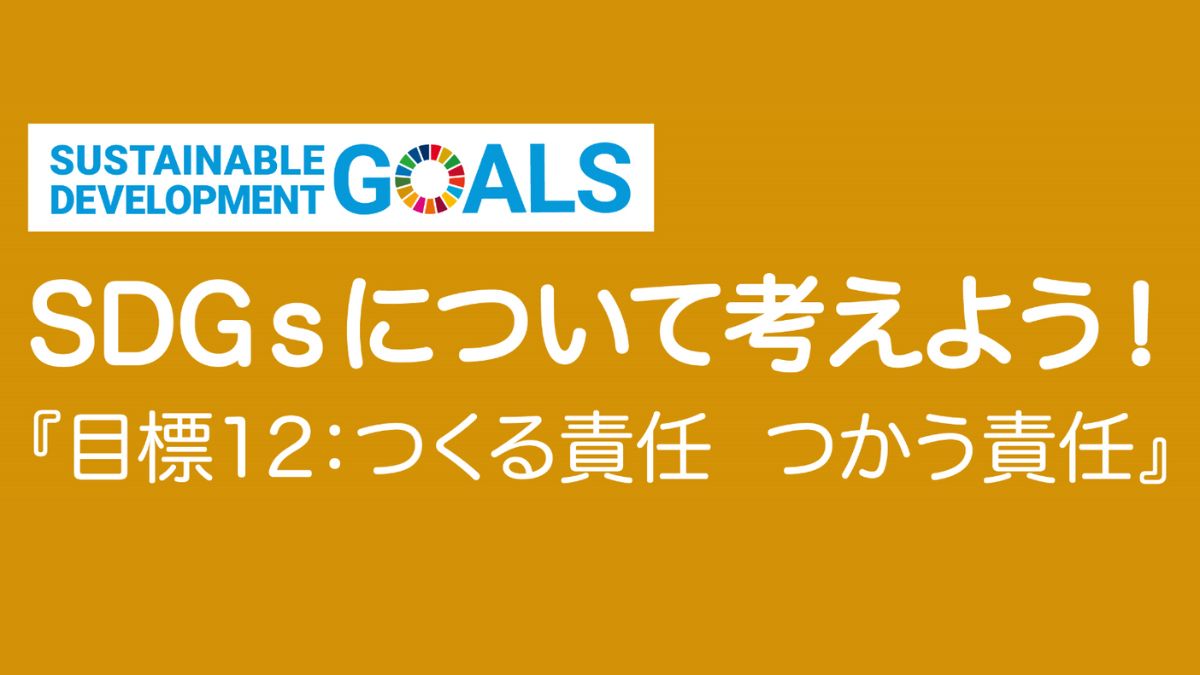 SUSTAINABLE DEVELOPMENT GOALS

SDGｓについて考えよう！

『目標12：つくる責任　つかう責任』